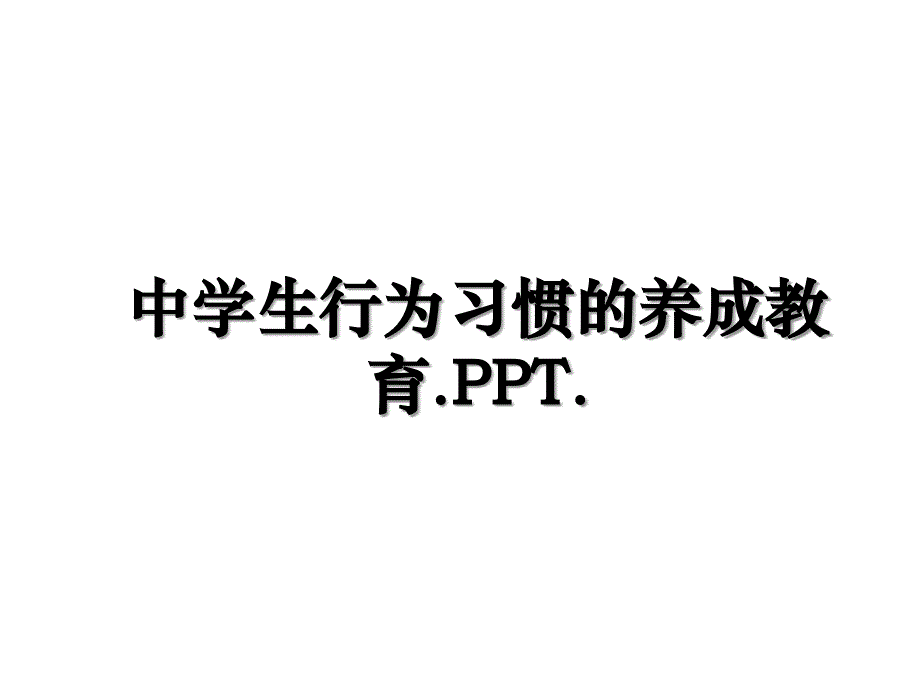 中学生行为习惯的养成教育.PPT.